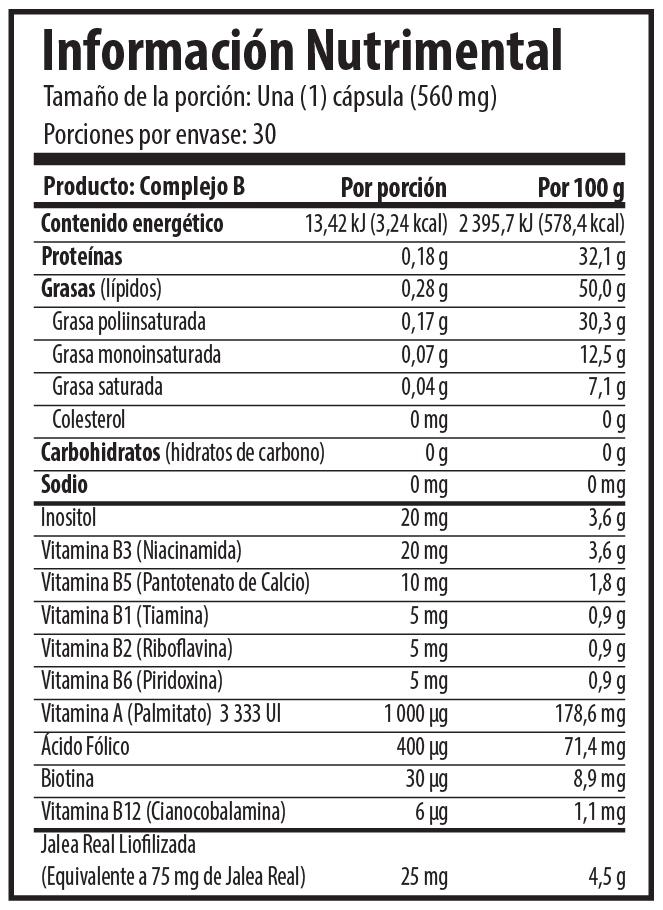 Información Nutrimental

Tamaño de la porción: Una (1) cápsula (560 mg)

Porciones por envase: 30

| Producto: Complejo B | Por porción | Por 100 g |
|---|---|---|
| Contenido energético | 13,42 kJ (3,24 kcal) | 2 395,7 kJ (578,4 kcal) |
| Proteínas | 0,18 g | 32,1 g |
| Grasas (lípidos) | 0,28 g | 50,0 g |
| Grasa poliinsaturada | 0,17 g | 30,3 g |
| Grasa monoinsaturada | 0,07 g | 12,5 g |
| Grasa saturada | 0,04 g | 7,1 g |
| Colesterol | 0 mg | 0 g |
| Carbohidratos (hidratos de carbono) | 0 g | 0 g |
| Sodio | 0 mg | 0 mg |
| Inositol | 20 mg | 3,6 g |
| Vitamina B3 (Niacinamida) | 20 mg | 3,6 g |
| Vitamina B5 (Pantotenato de Calcio) | 10 mg | 1,8 g |
| Vitamina B1 (Tiamina) | 5 mg | 0,9 g |
| Vitamina B2 (Riboflavina) | 5 mg | 0,9 g |
| Vitamina B6 (Piridoxina) | 5 mg | 0,9 g |
| Vitamina A (Palmitato) 3 333 UI | 1 000 µg | 178,6 mg |
| Ácido Fólico | 400 µg | 71,4 mg |
| Biotina | 30 µg | 8,9 mg |
| Vitamina B12 (Cianocobalamina) | 6 µg | 1,1 mg |
| Jalea Real Liofilizada (Equivalente a 75 mg de Jalea Real) | 25 mg | 4,5 g |